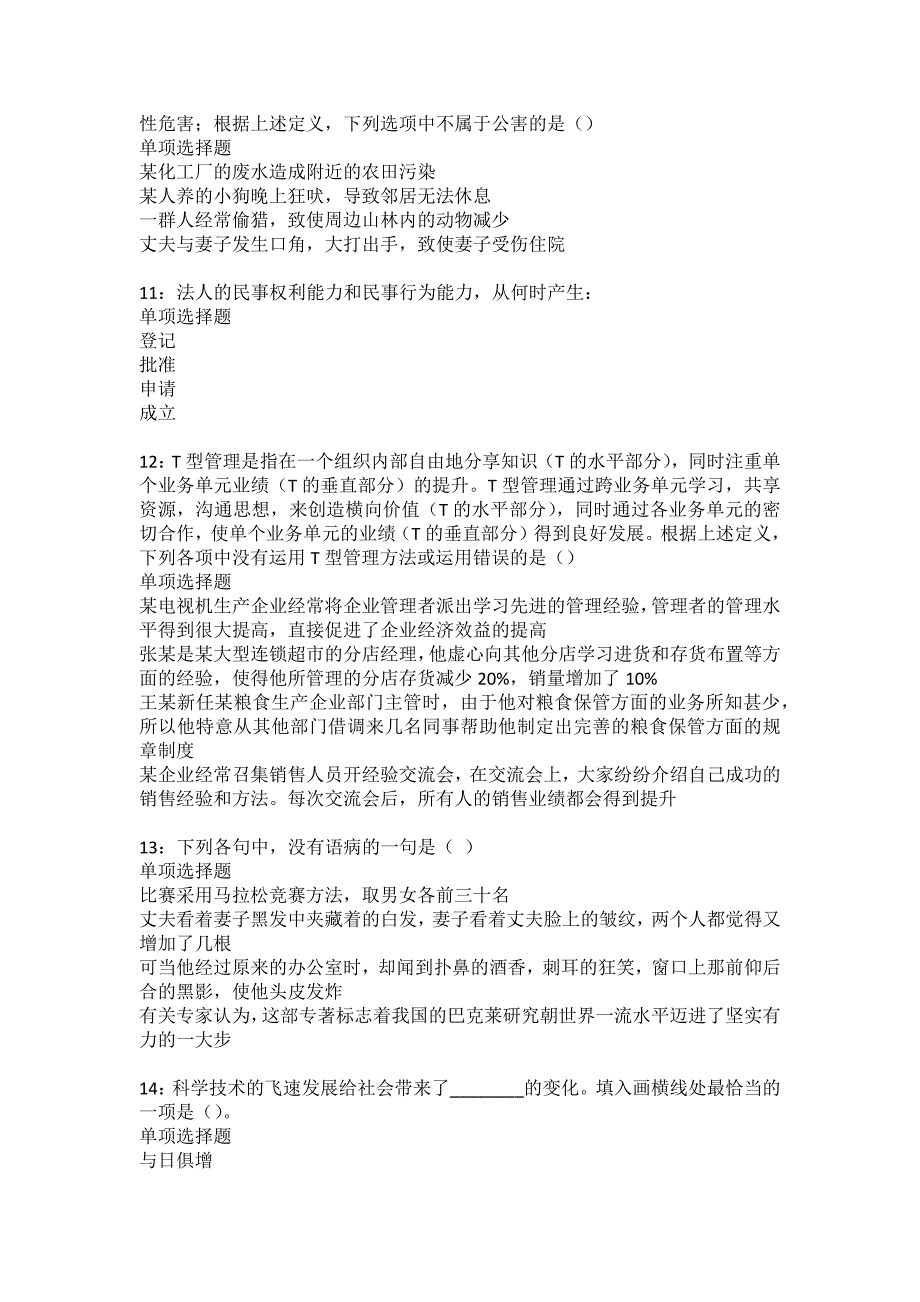 性危害；根据上述定义，下列选项中不属于公害的是（）
单项选择题
某化工厂的废水造成附近的农田污染
某人养的小狗晚上狂吠，导致邻居无法休息
一群人经常偷猎，致使周边山林内的动物减少
丈夫与妻子发生口角，大打出手，致使妻子受伤住院

11：法人的民事权利能力和民事行为能力，从何时产生：
单项选择题
登记
批准
申请
成立

12：T 型管理是指在一个组织内部自由地分享知识（T 的水平部分），同时注重单个业务单元业绩（T 的垂直部分）的提升。T 型管理通过跨业务单元学习，共享资源，沟通思想，来创造横向价值（T 的水平部分），同时通过各业务单元的密切合作，使单个业务单元的业绩（T 的垂直部分）得到良好发展。根据上述定义，下列各项中没有运用 T 型管理方法或运用错误的是（）
单项选择题
某电视机生产企业经常将企业管理者派出学习先进的管理经验，管理者的管理水平得到很大提高，直接促进了企业经济效益的提高
张某是某大型连锁超市的分店经理，他虚心向其他分店学习进货和存货布置等方面的经验，使得他所管理的分店存货减少 20%，销量增加了 10%
王某新任某粮食生产企业部门主管时，由于他对粮食保管方面的业务所知甚少，所以他特意从其他部门借调来几名同事帮助他制定出完善的粮食保管方面的规章制度
某企业经常召集销售人员开经验交流会，在交流会上，大家纷纷介绍自己成功的销售经验和方法。每次交流会后，所有人的销售业绩都会得到提升

13：下列各句中，没有语病的一句是（ ）
单项选择题
比赛采用马拉松竞赛方法，取男女各前三十名
丈夫看着妻子黑发中夹藏着的白发，妻子看着丈夫脸上的皱纹，两个人都觉得又增加了几根
可当他经过原来的办公室时，却闻到扑鼻的酒香，刺耳的狂笑，窗口上那前仰后合的黑影，使他头皮发炸
有关专家认为，这部专著标志着我国的巴克莱研究朝世界一流水平迈进了坚实有力的一大步

14：科学技术的飞速发展给社会带来了________的变化。填入画横线处最恰当的一项是（）。
单项选择题
与日俱增